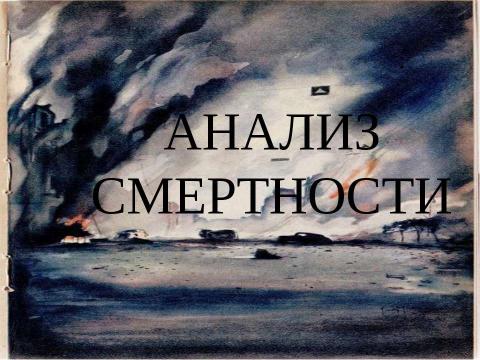 АНАЛИЗ СМЕРТНОСТИ